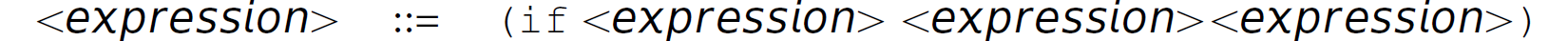 <expression> ::= (if <expression> <expression><expression>)